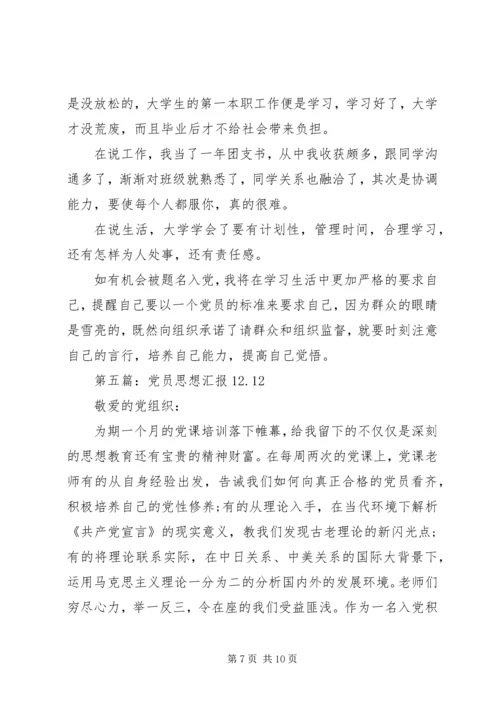 是没放松的，大学生的第一本职工作便是学习，学习好了，大学才没荒废，而且毕业后才不给社会带来负担。

在说工作，我当了一年团支书，从中我收获颇多，跟同学沟通多了，渐渐对班级就熟悉了，同学关系也融洽了，其次是协调能力，要使每个人都服你，真的很难。

在说生活，大学学会了要有计划性，管理时间，合理学习，还有怎样为人处事，还有责任感。

如有机会被题名入党，我将在学习生活中更加严格的要求自己，提醒自己要以一个党员的标准来要求自己，因为群众的眼睛是雪亮的，既然向组织承诺了请群众和组织监督，就要时刻注意自己的言行，培养自己能力，提高自己觉悟。

第五篇：党员思想汇报 12.12

敬爱的党组织：

为期一个月的党课培训落下帷幕，给我留下的不仅仅是深刻的思想教育还有宝贵的精神财富。在每周两次的党课上，党课老师有的从自身经验出发，告诫我们如何向真正合格的党员看齐，积极培养自己的党性修养；有的从理论入手，在当代环境下解析《共产党宣言》的现实意义，教我们发现古老理论的新闪光点；有的将理论联系实际，在中日关系、中美关系的国际大背景下，运用马克思主义理论一分为二的分析国内外的发展环境。老师们穷尽心力，举一反三，令在座的我们受益匪浅。作为一名入党积

第 7 页 共 10 页